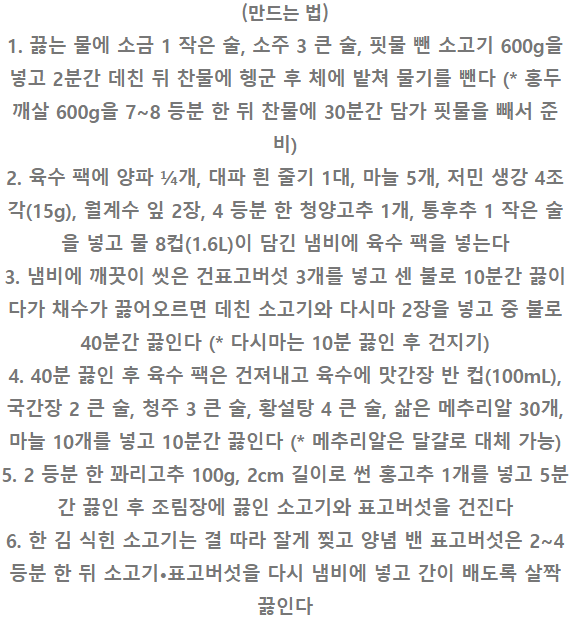 (만드는 법)

1. 끓는 물에 소금 1 작은 술, 소주 3 큰 술, 핏물 뺀 소고기 600g을 넣고 2분간 데친 뒤 찬물에 헹군 후 체에 밭쳐 물기를 뺀다 (* 홍두깨살 600g을 7~8 등분 한 뒤 찬물에 30분간 담가 핏물을 빼서 준비)

2. 육수 팩에 양파 ¼개, 대파 흰 줄기 1대, 마늘 5개, 저민 생강 4조각(15g), 월계수 잎 2장, 4 등분 한 청양고추 1개, 통후추 1 작은 술을 넣고 물 8컵(1.6L)이 담긴 냄비에 육수 팩을 넣는다

3. 냄비에 깨끗이 씻은 건표고버섯 3개를 넣고 센 불로 10분간 끓이다가 채수가 끓어오르면 데친 소고기와 다시마 2장을 넣고 중 불로 40분간 끓인다 (* 다시마는 10분 끓인 후 건지기)

4. 40분 끓인 후 육수 팩은 건져내고 육수에 맛간장 반 컵(100mL), 국간장 2 큰 술, 청주 3 큰 술, 황설탕 4 큰 술, 삶은 메추리알 30개, 마늘 10개를 넣고 10분간 끓인다 (* 메추리알은 달걀로 대체 가능)

5. 2 등분 한 꽈리고추 100g, 2cm 길이로 썬 홍고추 1개를 넣고 5분간 끓인 후 조림장에 끓인 소고기와 표고버섯을 건진다

6. 한 김 식힌 소고기는 결 따라 잘게 찢고 양념 밴 표고버섯은 2~4 등분 한 뒤 소고기•표고버섯을 다시 냄비에 넣고 간이 배도록 살짝 끓인다